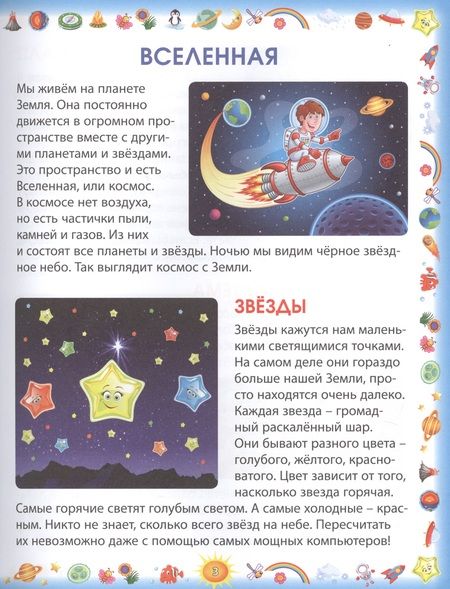 ВСЕЛЕННАЯ

Мы живём на планете Земля. Она постоянно движется в огромном пространстве вместе с другими планетами и звёздами. Это пространство и есть Вселенная, или космос. В космосе нет воздуха, но есть частички пыли, камней и газов. Из них и состоят все планеты и звёзды. Ночью мы видим чёрное звёздное небо. Так выглядит космос с Земли.

ЗВЁЗДЫ

Звёзды кажутся нам маленькими светящимися точками. На самом деле они гораздо больше нашей Земли, просто находятся очень далеко. Каждая звезда – громадный раскалённый шар. Они бывают разного цвета – голубого, жёлтого, красноватого. Цвет зависит от того, насколько звезда горячая. Самые горячие светят голубым светом. А самые холодные – красным. Никто не знает, сколько всего звёзд на небе. Пересчитать их невозможно даже с помощью самых мощных компьютеров!

3